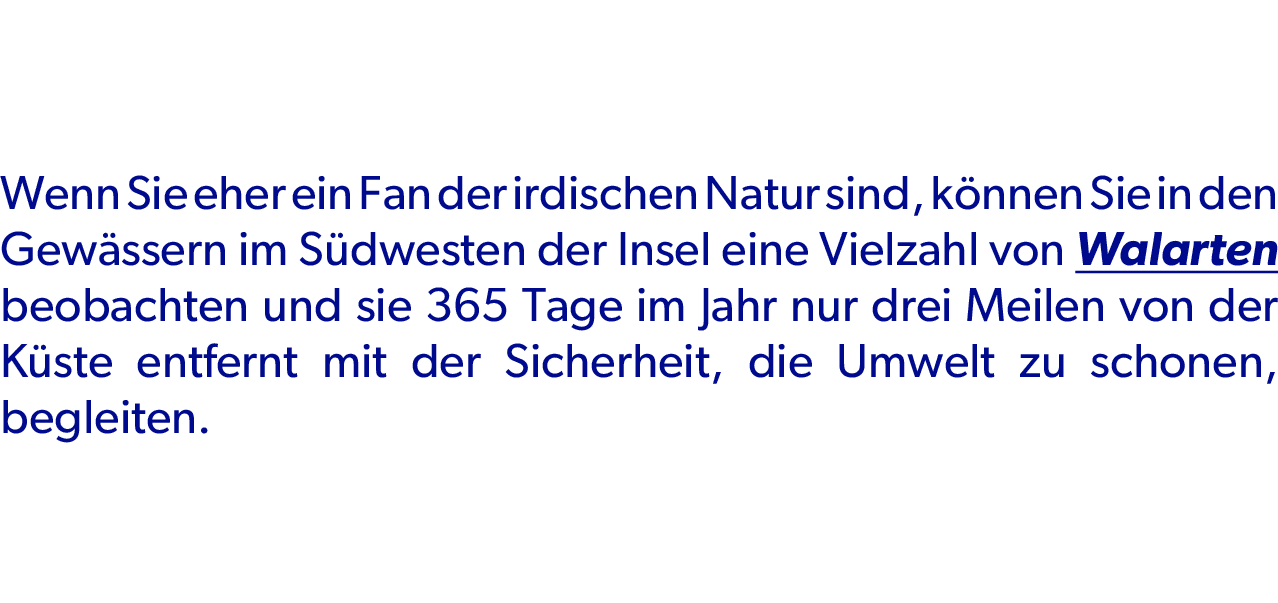 Wenn Sie eher ein Fan der irdischen Natur sind, können Sie in den Gewässern im Südwesten der Insel eine Vielzahl von Walarten beobachten und sie 365 Tage im Jahr nur drei Meilen von der Küste entfernt mit der Sicherheit, die Umwelt zu schonen, begleiten.